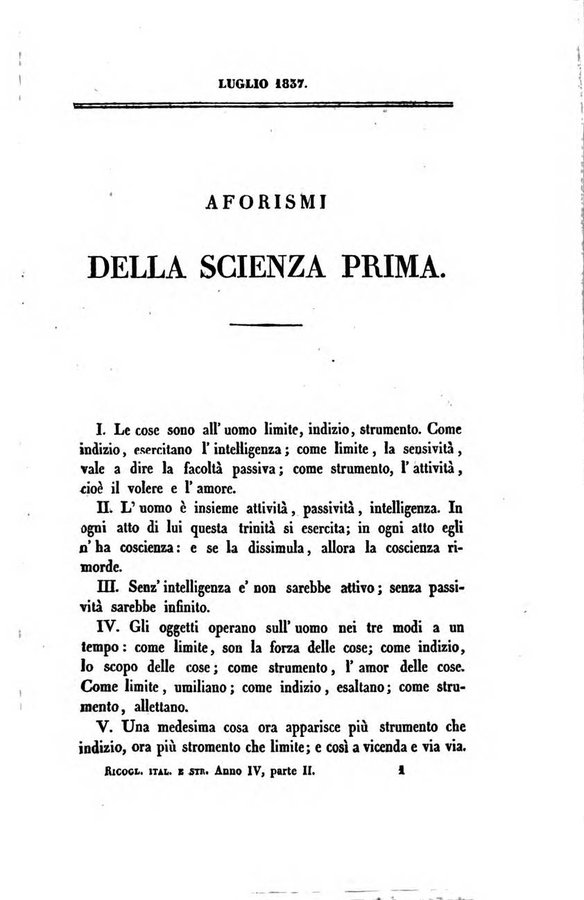 LUGLIO 1837.

AFORISMI

DELLA SCIENZA PRIMA.

I. Le cose sono all' uomo limite, indizio, strumento. Come indizio, esercitano l' intelligenza; come limite, la sensività, vale a dire la facoltà passiva; come strumento, l' attività, cioè il volere e l' amore.

II. L' uomo è insieme attività, passività, intelligenza. In ogni atto di lui questa trinità si esercita; in ogni atto egli n' ha coscienza: e se la dissimula, allora la coscienza rimorde.

III. Senz' intelligenza e' non sarebbe attivo; senza passività sarebbe infinito.

IV. Gli oggetti operano sull' uomo nei tre modi a un tempo: come limite, son la forza delle cose; come indizio, lo scopo delle cose; come strumento, l' amor delle cose. Come limite, umiliano; come indizio, esaltano; come strumento, allettano.

V. Una medesima cosa ora apparisce più strumento che indizio, ora più stromento che limite; e così a vicenda e via via.

Ricogl. ital. e str. Anno IV, parte II. 1